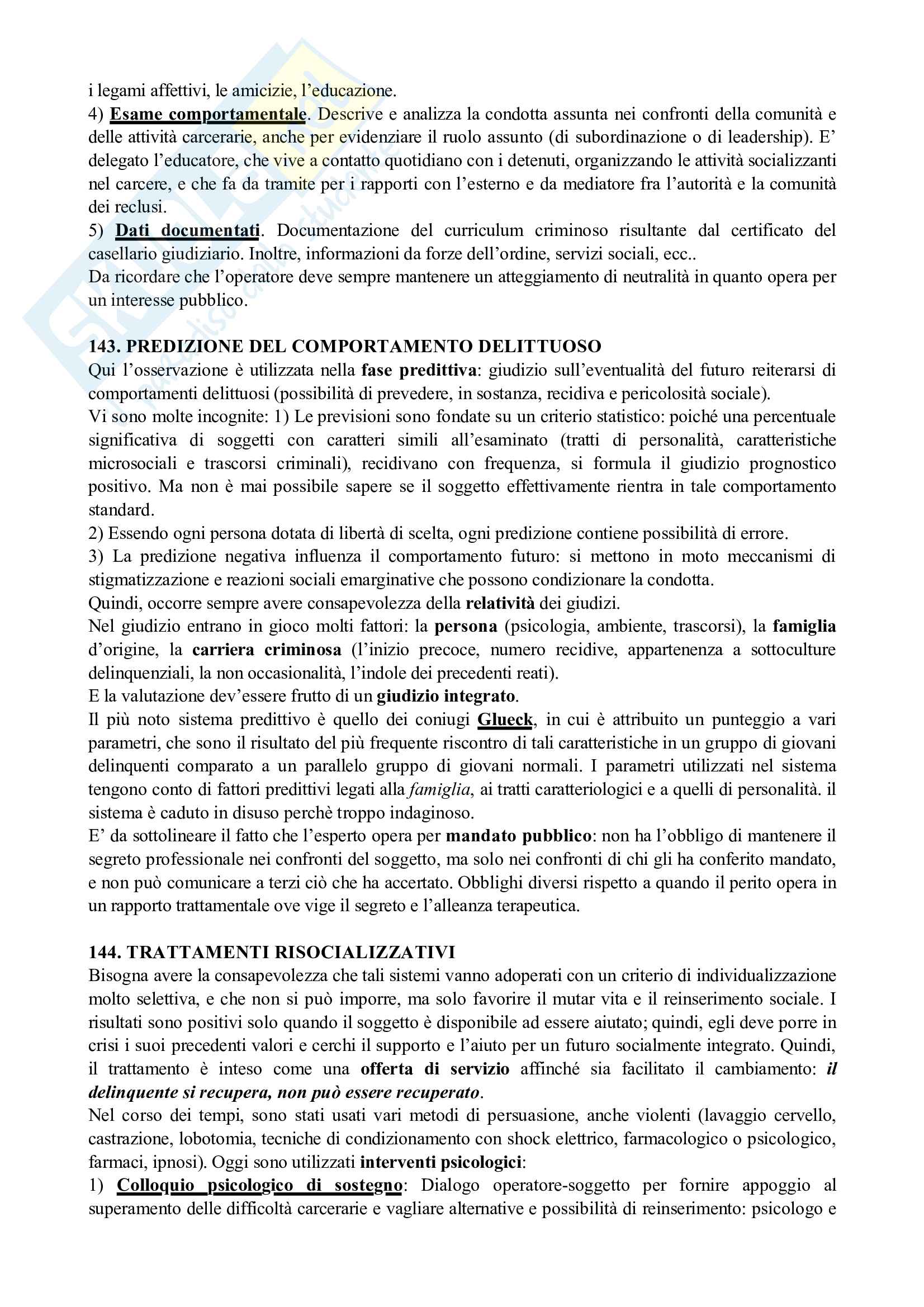 i legami affettivi, le amicizie, l'educazione.
4) Esame comportamentale. Descrive e analizza la condotta assunta nei confronti della comunità e delle attività carcerarie, anche per evidenziare il ruolo assunto (di subordinazione o di leadership). E' delegato l'educatore, che vive a contatto quotidiano con i detenuti, organizzando le attività socializzanti nel carcere, e che fa da tramite per i rapporti con l'esterno e da mediatore fra l'autorità e la comunità dei reclusi.
5) Dati documentati. Documentazione del curriculum criminoso risultante dal certificato del casellario giudiziario. Inoltre, informazioni da forze dell'ordine, servizi sociali, ecc..
Da ricordare che l'operatore deve sempre mantenere un atteggiamento di neutralità in quanto opera per un interesse pubblico.

143. PREDIZIONE DEL COMPORTAMENTO DELITTUOSO
Qui l'osservazione è utilizzata nella fase predittiva: giudizio sull'eventualità del futuro reiterarsi di comportamenti delittuosi (possibilità di prevedere, in sostanza, recidiva e pericolosità sociale).
Vi sono molte incognite: 1) Le previsioni sono fondate su un criterio statistico: poiché una percentuale significativa di soggetti con caratteri simili all'esaminato (tratti di personalità, caratteristiche microsociali e trascorsi criminali), recidivano con frequenza, si formula il giudizio prognostico positivo. Ma non è mai possibile sapere se il soggetto effettivamente rientra in tale comportamento standard.
2) Essendo ogni persona dotata di libertà di scelta, ogni predizione contiene possibilità di errore.
3) La predizione negativa influenza il comportamento futuro: si mettono in moto meccanismi di stigmatizzazione e reazioni sociali emarginative che possono condizionare la condotta.
Quindi, occorre sempre avere consapevolezza della relatività dei giudizi.
Nel giudizio entrano in gioco molti fattori: la persona (psicologia, ambiente, trascorsi), la famiglia d'origine, la carriera criminosa (l'inizio precoce, numero recidive, appartenenza a sottoculture delinquenziali, la non occasionalità, l'indole dei precedenti reati).
E la valutazione dev'essere frutto di un giudizio integrato.
Il più noto sistema predittivo è quello dei coniugi Glueck, in cui è attribuito un punteggio a vari parametri, che sono il risultato del più frequente riscontro di tali caratteristiche in un gruppo di giovani delinquenti comparato a un parallelo gruppo di giovani normali. I parametri utilizzati nel sistema tengono conto di fattori predittivi legati alla famiglia, ai tratti caratteriologici e a quelli di personalità. il sistema è caduto in disuso perchè troppo indaginoso.
E' da sottolineare il fatto che l'esperto opera per mandato pubblico: non ha l'obbligo di mantenere il segreto professionale nei confronti del soggetto, ma solo nei confronti di chi gli ha conferito mandato, e non può comunicare a terzi ciò che ha accertato. Obblighi diversi rispetto a quando il perito opera in un rapporto trattamentale ove vige il segreto e l'alleanza terapeutica.

144. TRATTAMENTI RISOCIALIZZATIVI
Bisogna avere la consapevolezza che tali sistemi vanno adoperati con un criterio di individualizzazione molto selettiva, e che non si può imporre, ma solo favorire il mutar vita e il reinserimento sociale. I risultati sono positivi solo quando il soggetto è disponibile ad essere aiutato; quindi, egli deve porre in crisi i suoi precedenti valori e cerchi il supporto e l'aiuto per un futuro socialmente integrato. Quindi, il trattamento è inteso come una offerta di servizio affinché sia facilitato il cambiamento: il delinquente si recupera, non può essere recuperato.
Nel corso dei tempi, sono stati usati vari metodi di persuasione, anche violenti (lavaggio cervello, castrazione, lobotomia, tecniche di condizionamento con shock elettrico, farmacologico o psicologico, farmaci, ipnosi). Oggi sono utilizzati interventi psicologici:
1) Colloquio psicologico di sostegno: Dialogo operatore-soggetto per fornire appoggio al superamento delle difficoltà carcerarie e vagliare alternative e possibilità di reinserimento: psicologo e